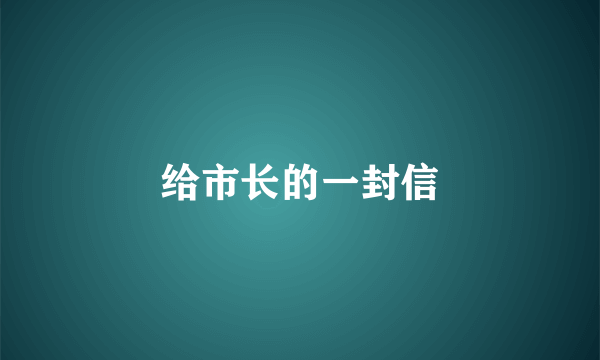 给市长的一封信